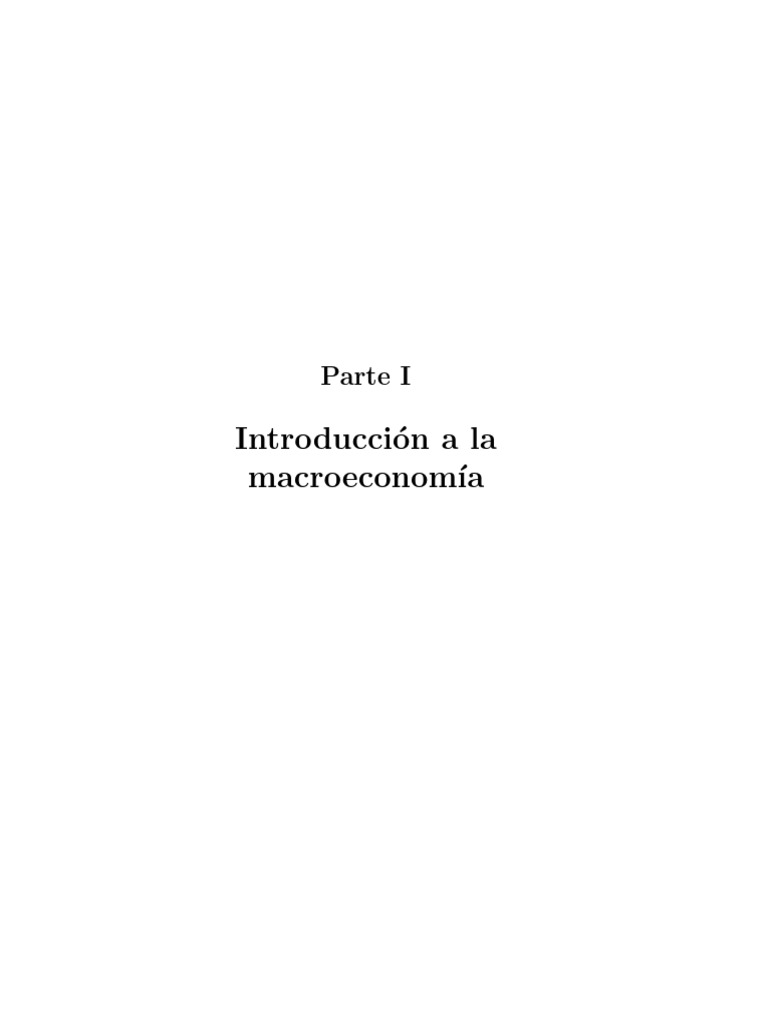 Parte I

Introducción a la macroeconomía